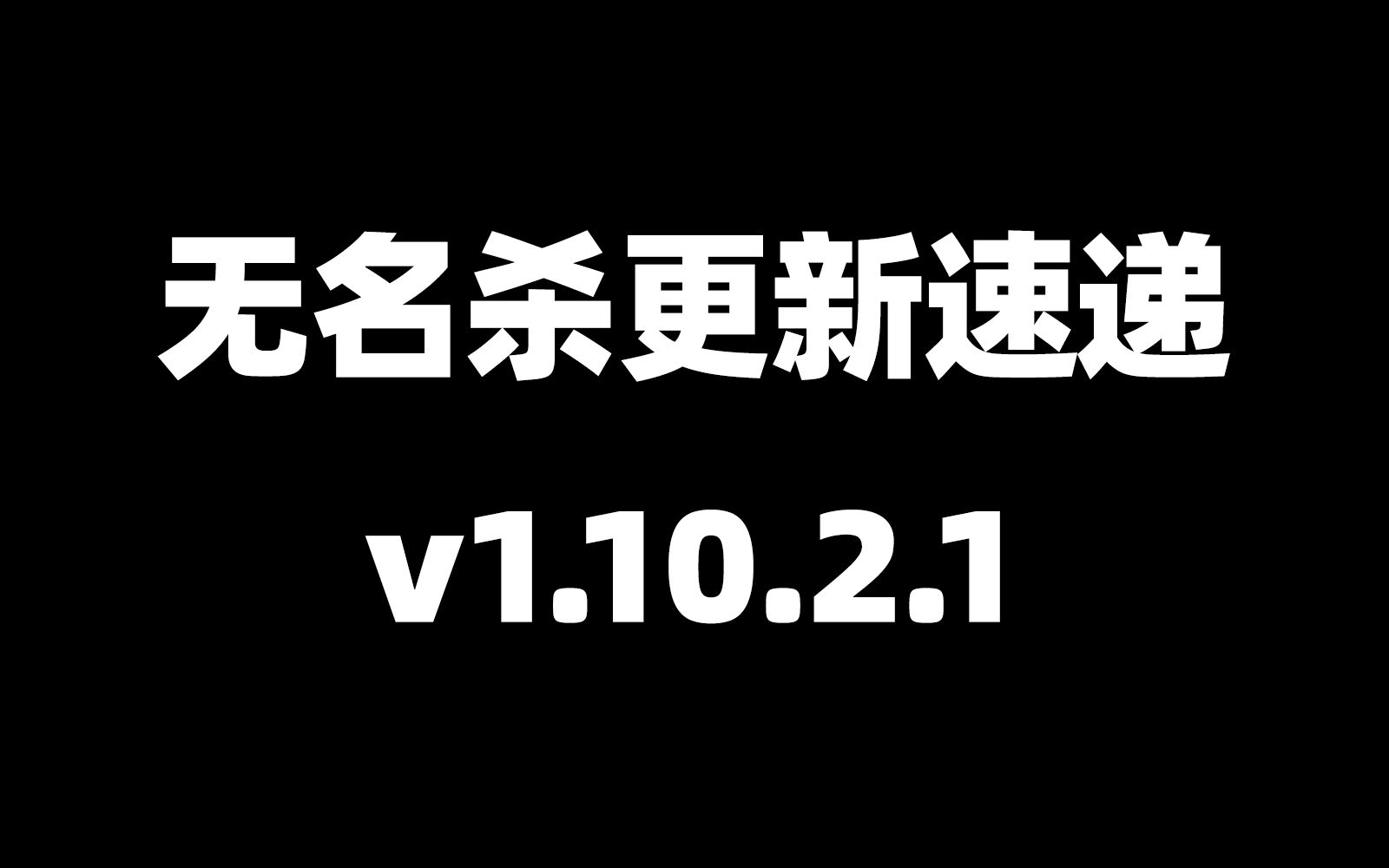 无名杀更新速递

v1.10.2.1